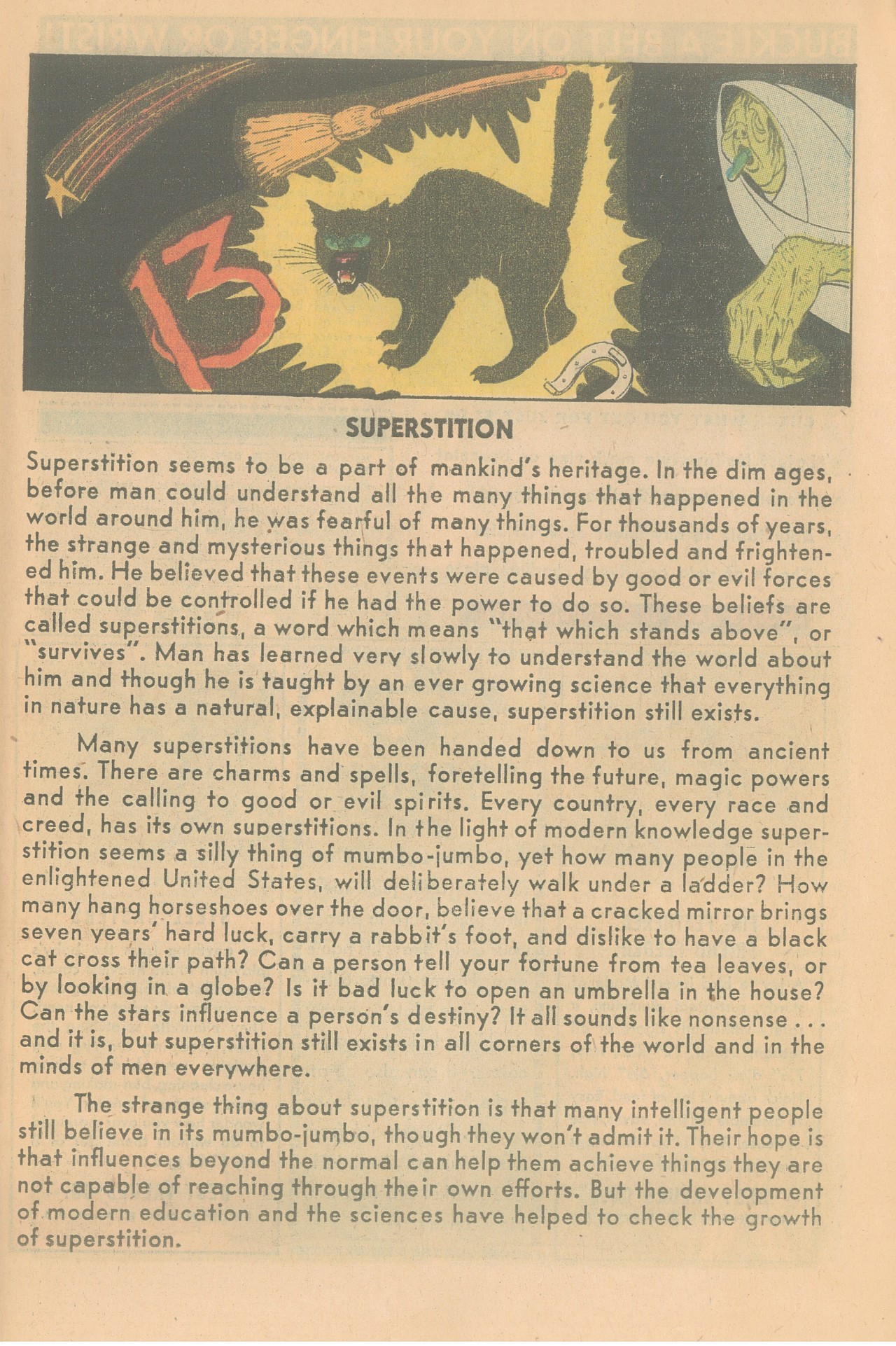 13

SUPERSTITION

Superstition seems to be a part of mankind's heritage. In the dim ages, before man could understand all the many things that happened in the world around him, he was fearful of many things. For thousands of years, the strange and mysterious things that happened, troubled and frightened him. He believed that these events were caused by good or evil forces that could be controlled if he had the power to do so. These beliefs are called superstitions, a word which means "that which stands above", or "survives". Man has learned very slowly to understand the world about him and though he is taught by an ever growing science that everything in nature has a natural, explainable cause, superstition still exists.

Many superstitions have been handed down to us from ancient times. There are charms and spells, foretelling the future, magic powers and the calling to good or evil spirits. Every country, every race and creed, has its own superstitions. In the light of modern knowledge superstition seems a silly thing of mumbo-jumbo, yet how many people in the enlightened United States, will deliberately walk under a ladder? How many hang horseshoes over the door, believe that a cracked mirror brings seven years' hard luck, carry a rabbit's foot, and dislike to have a black cat cross their path? Can a person tell your fortune from tea leaves, or by looking in a globe? Is it bad luck to open an umbrella in the house? Can the stars influence a person's destiny? It all sounds like nonsense . . . and it is, but superstition still exists in all corners of the world and in the minds of men everywhere.

The strange thing about superstition is that many intelligent people still believe in its mumbo-jumbo, though they won't admit it. Their hope is that influences beyond the normal can help them achieve things they are not capable of reaching through their own efforts. But the development of modern education and the sciences have helped to check the growth of superstition.